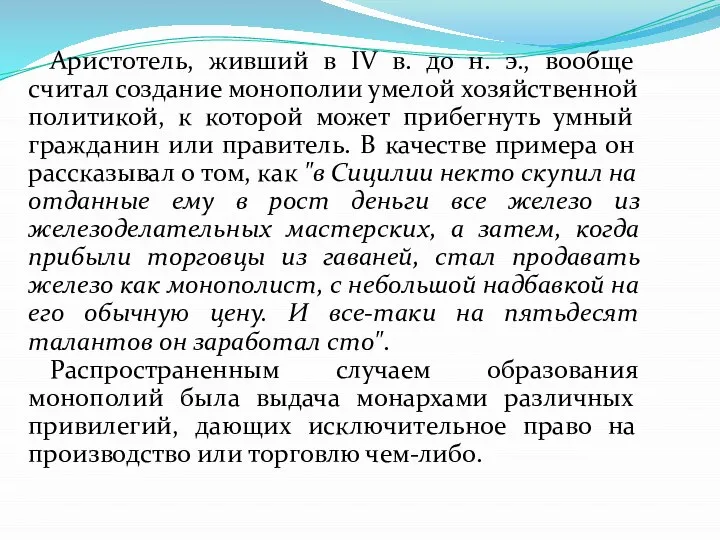 Аристотель, живший в IV в. до н. э., вообще считал создание монополии умелой хозяйственной политикой, к которой может прибегнуть умный гражданин или правитель. В качестве примера он рассказывал о том, как "в Сицилии некто скупил на отданные ему в рост деньги все железо из железоделательных мастерских, а затем, когда прибыли торговцы из гаваней, стал продавать железо как монополист, с небольшой надбавкой на его обычную цену. И все-таки на пятьдесят талантов он заработал сто".

Распространенным случаем образования монополий была выдача монархами различных привилегий, дающих исключительное право на производство или торговлю чем-либо.